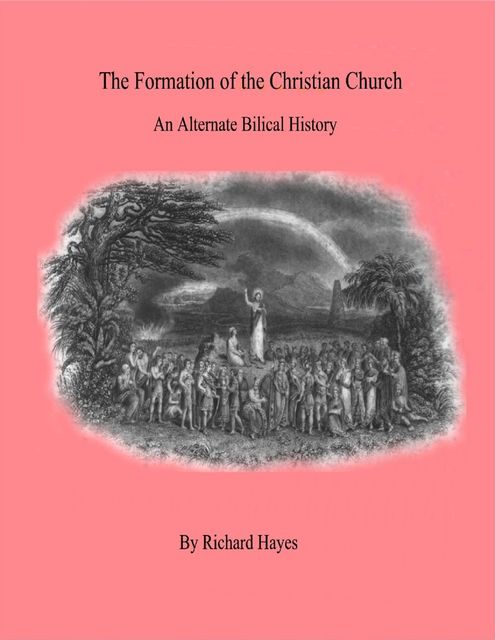 The Formation of the Christian Church

An Alternate Bilical History

By Richard Hayes